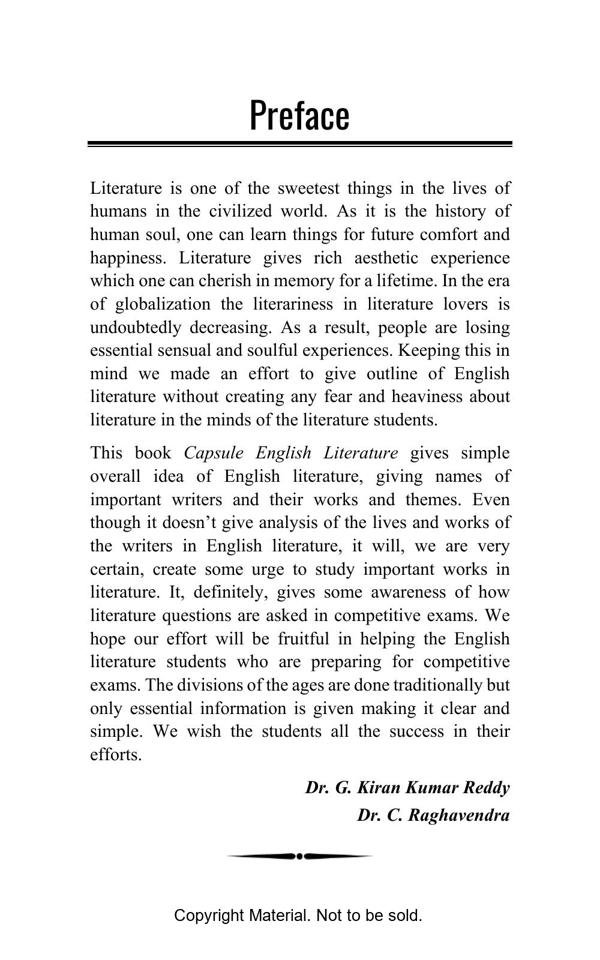 Preface

Literature is one of the sweetest things in the lives of humans in the civilized world. As it is the history of human soul, one can learn things for future comfort and happiness. Literature gives rich aesthetic experience which one can cherish in memory for a lifetime. In the era of globalization the literariness in literature lovers is undoubtedly decreasing. As a result, people are losing essential sensual and soulful experiences. Keeping this in mind we made an effort to give outline of English literature without creating any fear and heaviness about literature in the minds of the literature students.

This book Capsule English Literature gives simple overall idea of English literature, giving names of important writers and their works and themes. Even though it doesn't give analysis of the lives and works of the writers in English literature, it will, we are very certain, create some urge to study important works in literature. It, definitely, gives some awareness of how literature questions are asked in competitive exams. We hope our effort will be fruitful in helping the English literature students who are preparing for competitive exams. The divisions of the ages are done traditionally but only essential information is given making it clear and simple. We wish the students all the success in their efforts.

Dr. G. Kiran Kumar Reddy
Dr. C. Raghavendra

Copyright Material. Not to be sold.